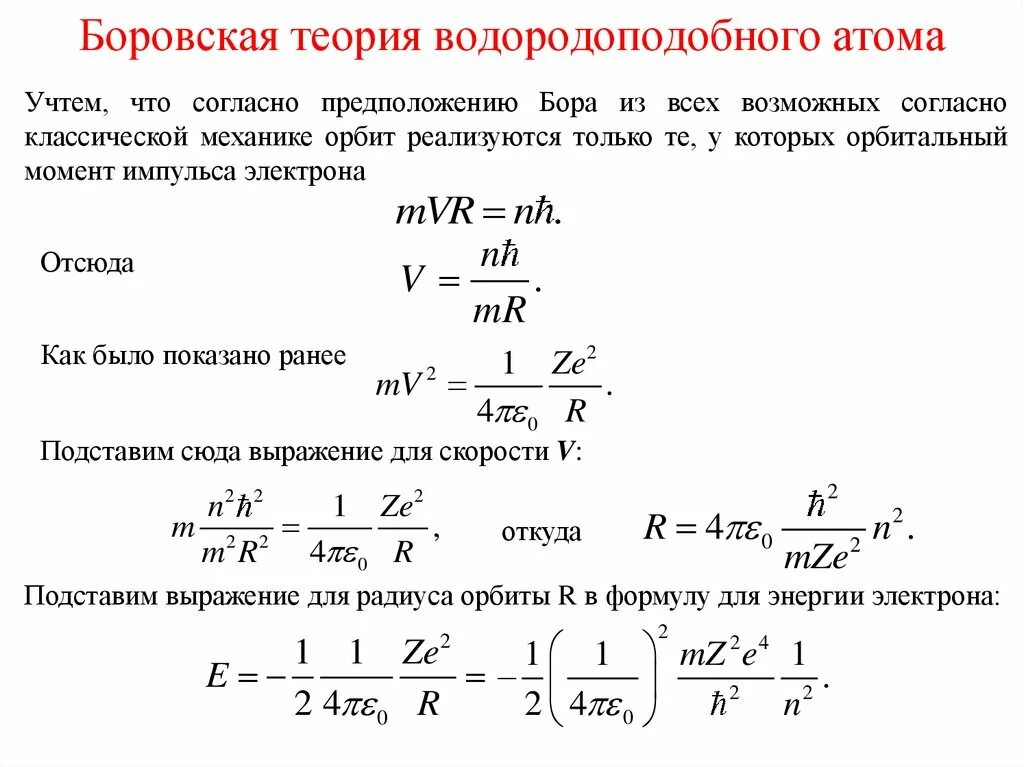 Боровская теория водородоподобного атома

Учтем, что согласно предположению Бора из всех возможных согласно классической механике орбит реализуются только те, у которых орбитальный момент импульса электрона

$mVR = n\hbar.$

Отсюда $V = \frac{n\hbar}{mR}.$

Как было показано ранее $mV^2 = \frac{1}{4\pi\varepsilon_0}\frac{Ze^2}{R}.$

Подставим сюда выражение для скорости $V$:

$m\frac{n^2\hbar^2}{m^2R^2} = \frac{1}{4\pi\varepsilon_0}\frac{Ze^2}{R},$ откуда $R = 4\pi\varepsilon_0\frac{\hbar^2}{mZe^2}n^2.$

Подставим выражение для радиуса орбиты R в формулу для энергии электрона:

$E = -\frac{1}{2}\frac{1}{4\pi\varepsilon_0}\frac{Ze^2}{R} = -\frac{1}{2}\left(\frac{1}{4\pi\varepsilon_0}\right)^2\frac{mZ^2e^4}{\hbar^2}\frac{1}{n^2}.$